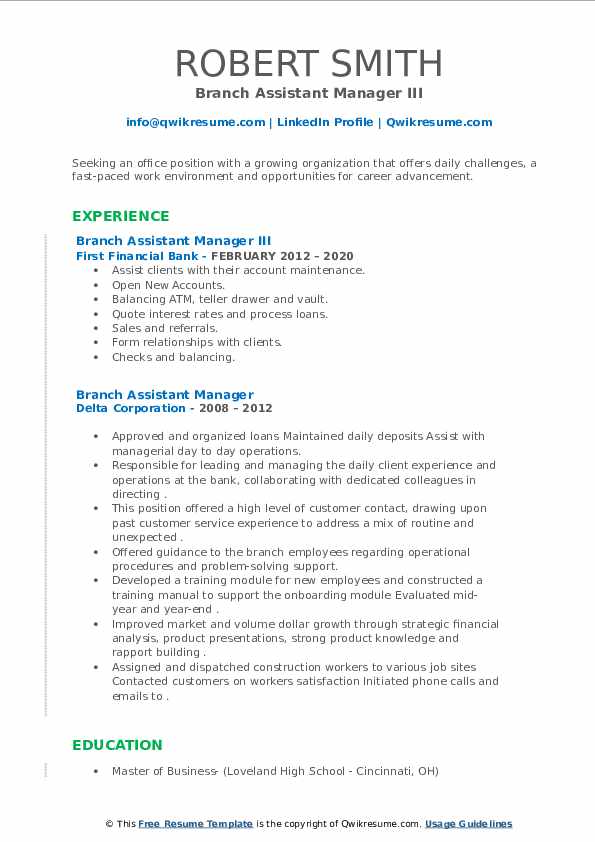 ROBERT SMITH
Branch Assistant Manager III

info@qwikresume.com | LinkedIn Profile | Qwikresume.com

Seeking an office position with a growing organization that offers daily challenges, a fast-paced work environment and opportunities for career advancement.

EXPERIENCE

Branch Assistant Manager III
First Financial Bank - FEBRUARY 2012 – 2020
• Assist clients with their account maintenance.
• Open New Accounts.
• Balancing ATM, teller drawer and vault.
• Quote interest rates and process loans.
• Sales and referrals.
• Form relationships with clients.
• Checks and balancing.

Branch Assistant Manager
Delta Corporation - 2008 – 2012

• Approved and organized loans Maintained daily deposits Assist with managerial day to day operations.
• Responsible for leading and managing the daily client experience and operations at the bank, collaborating with dedicated colleagues in directing .
• This position offered a high level of customer contact, drawing upon past customer service experience to address a mix of routine and unexpected .
• Offered guidance to the branch employees regarding operational procedures and problem-solving support.
• Developed a training module for new employees and constructed a training manual to support the onboarding module Evaluated mid-year and year-end .
• Improved market and volume dollar growth through strategic financial analysis, product presentations, strong product knowledge and rapport building .
• Assigned and dispatched construction workers to various job sites Contacted customers on workers satisfaction Initiated phone calls and emails to .

EDUCATION

• Master of Business- (Loveland High School - Cincinnati, OH)

© This Free Resume Template is the copyright of Qwikresume.com. Usage Guidelines